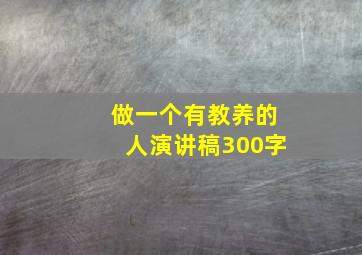 做一个有教养的人演讲稿300字